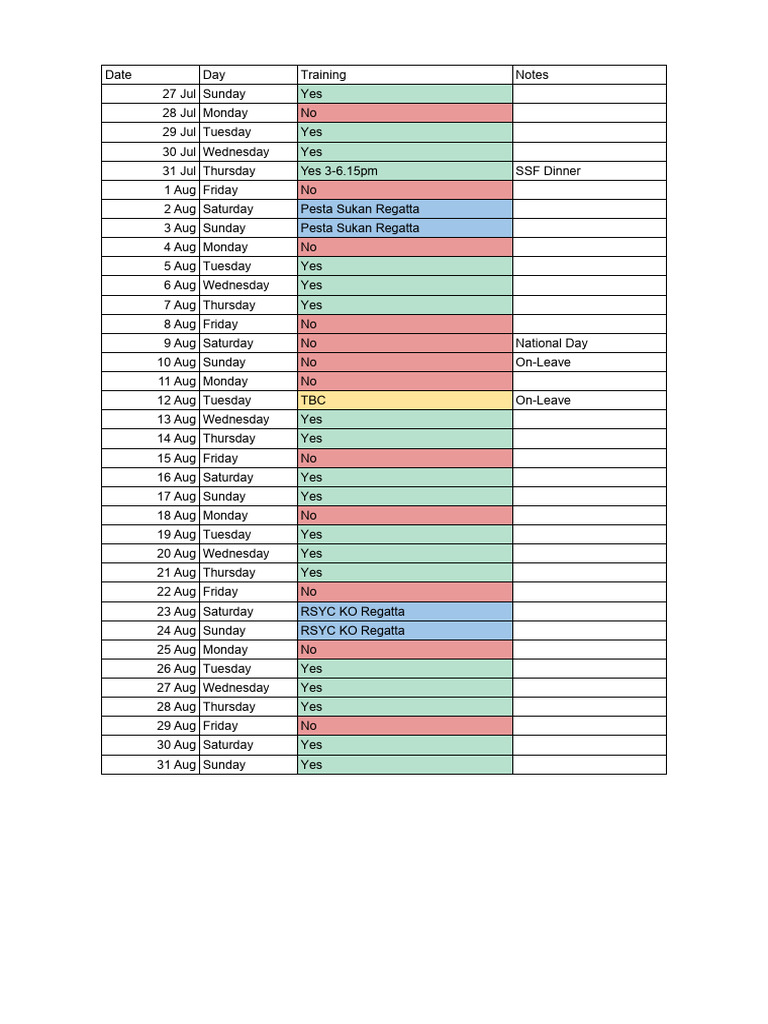 | Date | Day | Training | Notes |
|---|---|---|---|
| 27 Jul | Sunday | Yes | |
| 28 Jul | Monday | No | |
| 29 Jul | Tuesday | Yes | |
| 30 Jul | Wednesday | Yes | |
| 31 Jul | Thursday | Yes 3-6.15pm | SSF Dinner |
| 1 Aug | Friday | No | |
| 2 Aug | Saturday | Pesta Sukan Regatta | |
| 3 Aug | Sunday | Pesta Sukan Regatta | |
| 4 Aug | Monday | No | |
| 5 Aug | Tuesday | Yes | |
| 6 Aug | Wednesday | Yes | |
| 7 Aug | Thursday | Yes | |
| 8 Aug | Friday | No | |
| 9 Aug | Saturday | No | National Day |
| 10 Aug | Sunday | No | On-Leave |
| 11 Aug | Monday | No | |
| 12 Aug | Tuesday | TBC | On-Leave |
| 13 Aug | Wednesday | Yes | |
| 14 Aug | Thursday | Yes | |
| 15 Aug | Friday | No | |
| 16 Aug | Saturday | Yes | |
| 17 Aug | Sunday | Yes | |
| 18 Aug | Monday | No | |
| 19 Aug | Tuesday | Yes | |
| 20 Aug | Wednesday | Yes | |
| 21 Aug | Thursday | Yes | |
| 22 Aug | Friday | No | |
| 23 Aug | Saturday | RSYC KO Regatta | |
| 24 Aug | Sunday | RSYC KO Regatta | |
| 25 Aug | Monday | No | |
| 26 Aug | Tuesday | Yes | |
| 27 Aug | Wednesday | Yes | |
| 28 Aug | Thursday | Yes | |
| 29 Aug | Friday | No | |
| 30 Aug | Saturday | Yes | |
| 31 Aug | Sunday | Yes | |